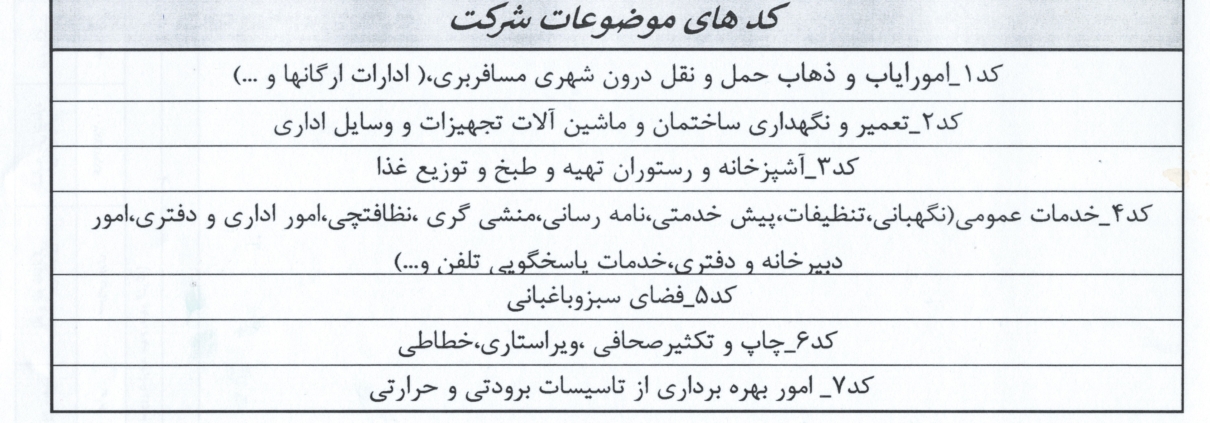 | کد های موضوعات شرکت |
|---|
| کد۱_امورایاب و ذهاب حمل و نقل درون شهری مسافربری،( ادارات ارگانها و ...) |
| کد۲_تعمیر و نگهداری ساختمان و ماشین آلات تجهیزات و وسایل اداری |
| کد۳_آشپزخانه و رستوران تهیه و طبخ و توزیع غذا |
| کد۴_خدمات عمومی(نگهبانی،تنظیفات،پیش خدمتی،نامه رسانی،منشی گری ،نظافتچی،امور اداری و دفتری،امور دبیرخانه و دفتری،خدمات پاسخگویی تلفن و...) |
| کد۵_فضای سبزوباغبانی |
| کد۶_چاپ و تکثیرصحافی ،ویراستاری،خطاطی |
| کد۷_ امور بهره برداری از تاسیسات برودتی و حرارتی |